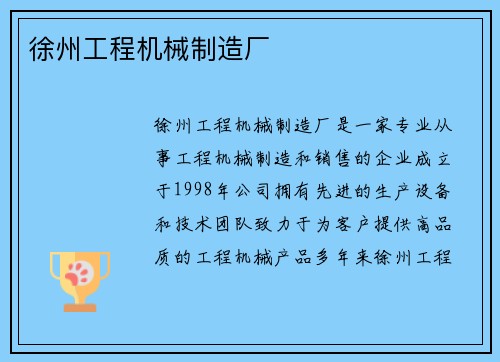 徐州工程机械制造厂

徐州工程机械制造厂是一家专业从事工程机械制造和销售的企业成立于1998年公司拥有先进的生产设备和技术团队致力于为客户提供高品质的工程机械产品多年来徐州工程